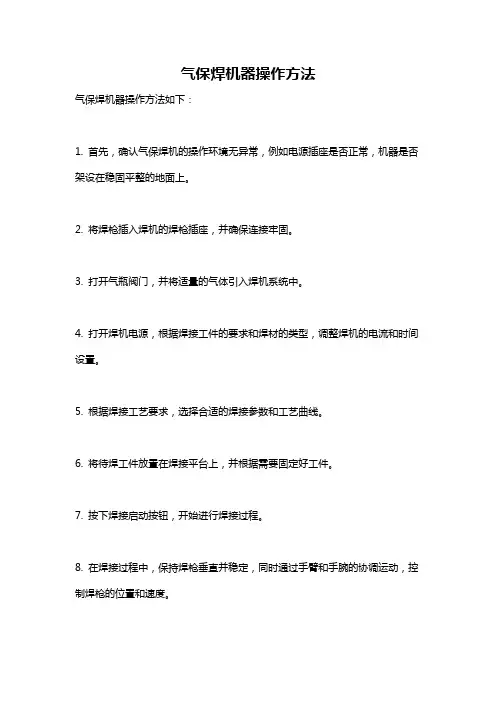 气保焊机器操作方法

气保焊机器操作方法如下：

1. 首先，确认气保焊机的操作环境无异常，例如电源插座是否正常，机器是否架设在稳固平整的地面上。

2. 将焊枪插入焊机的焊枪插座，并确保连接牢固。

3. 打开气瓶阀门，并将适量的气体引入焊机系统中。

4. 打开焊机电源，根据焊接工件的要求和焊材的类型，调整焊机的电流和时间设置。

5. 根据焊接工艺要求，选择合适的焊接参数和工艺曲线。

6. 将待焊工件放置在焊接平台上，并根据需要固定好工件。

7. 按下焊接启动按钮，开始进行焊接过程。

8. 在焊接过程中，保持焊枪垂直并稳定，同时通过手臂和手腕的协调运动，控制焊枪的位置和速度。